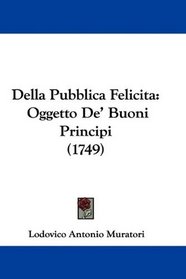 Della Pubblica Felicita: Oggetto De' Buoni Principi (1749)

Lodovico Antonio Muratori